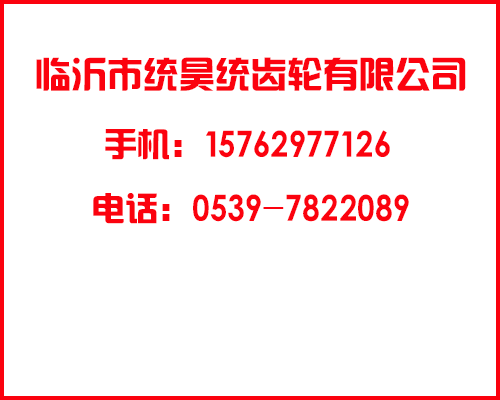 临沂市统昊统齿轮有限公司

手机：15762977126

电话：0539—7822089